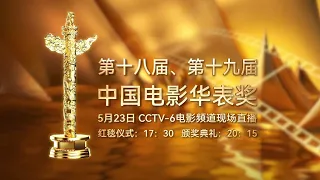 第十八届、第十九届
中国电影华表奖
5月23日 CCTV-6电影频道现场直播
红毯仪式：17：30 颁奖典礼：20：15